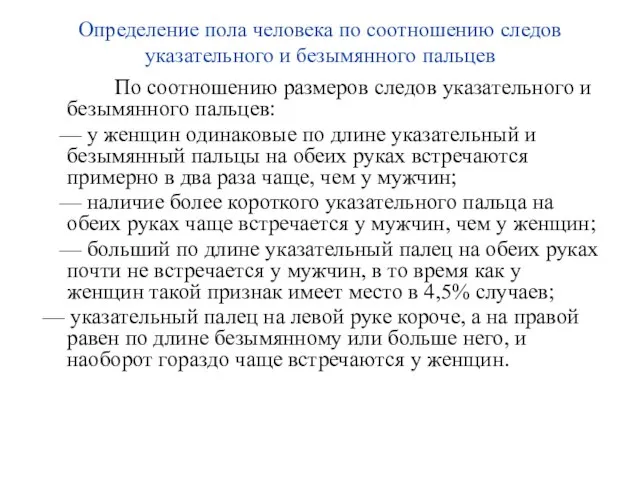 Определение пола человека по соотношению следов указательного и безымянного пальцев

По соотношению размеров следов указательного и безымянного пальцев:

— у женщин одинаковые по длине указательный и безымянный пальцы на обеих руках встречаются примерно в два раза чаще, чем у мужчин;

— наличие более короткого указательного пальца на обеих руках чаще встречается у мужчин, чем у женщин;

— больший по длине указательный палец на обеих руках почти не встречается у мужчин, в то время как у женщин такой признак имеет место в 4,5% случаев;

— указательный палец на левой руке короче, а на правой равен по длине безымянному или больше него, и наоборот гораздо чаще встречаются у женщин.